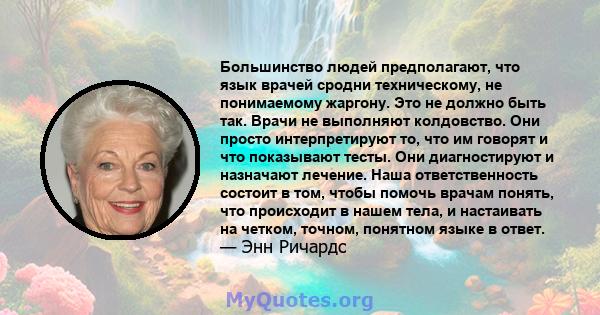 Большинство людей предполагают, что язык врачей сродни техническому, не понимаемому жаргону. Это не должно быть так. Врачи не выполняют колдовство. Они просто интерпретируют то, что им говорят и что показывают тесты. Они диагностируют и назначают лечение. Наша ответственность состоит в том, чтобы помочь врачам понять, что происходит в нашем тела, и настаивать на четком, точном, понятном языке в ответ.
— Энн Ричардс

MyQuotes.org